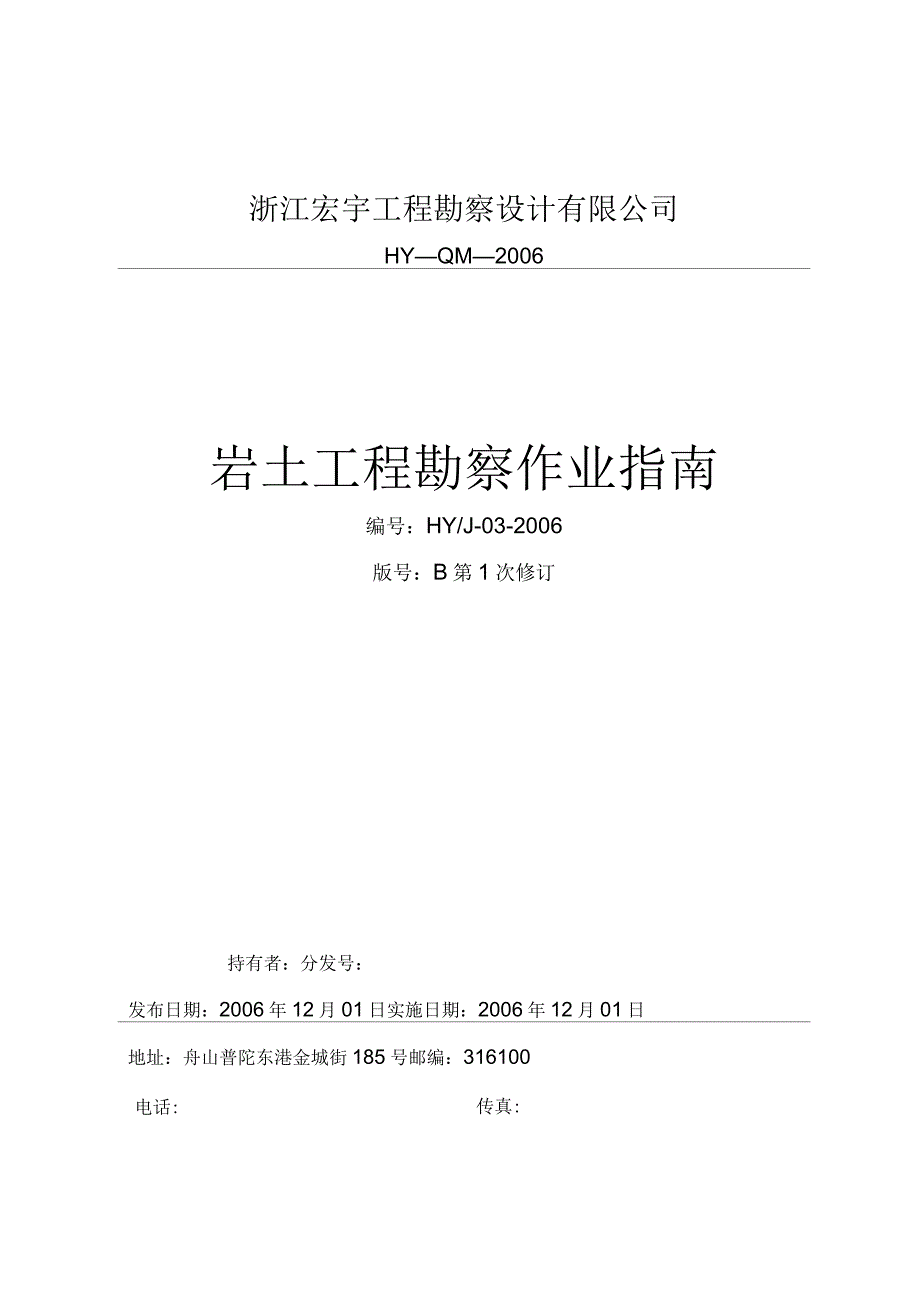 浙江宏宇工程勘察设计有限公司

HY—QM—2006

岩土工程勘察作业指南

编号：HY/J-03-2006

版号：B 第 1 次修订

持有者：分发号：

发布日期：2006 年 12 月 01 日实施日期：2006 年 12 月 01 日

地址：舟山普陀东港金城街 185 号邮编：316100

电话: 传真: